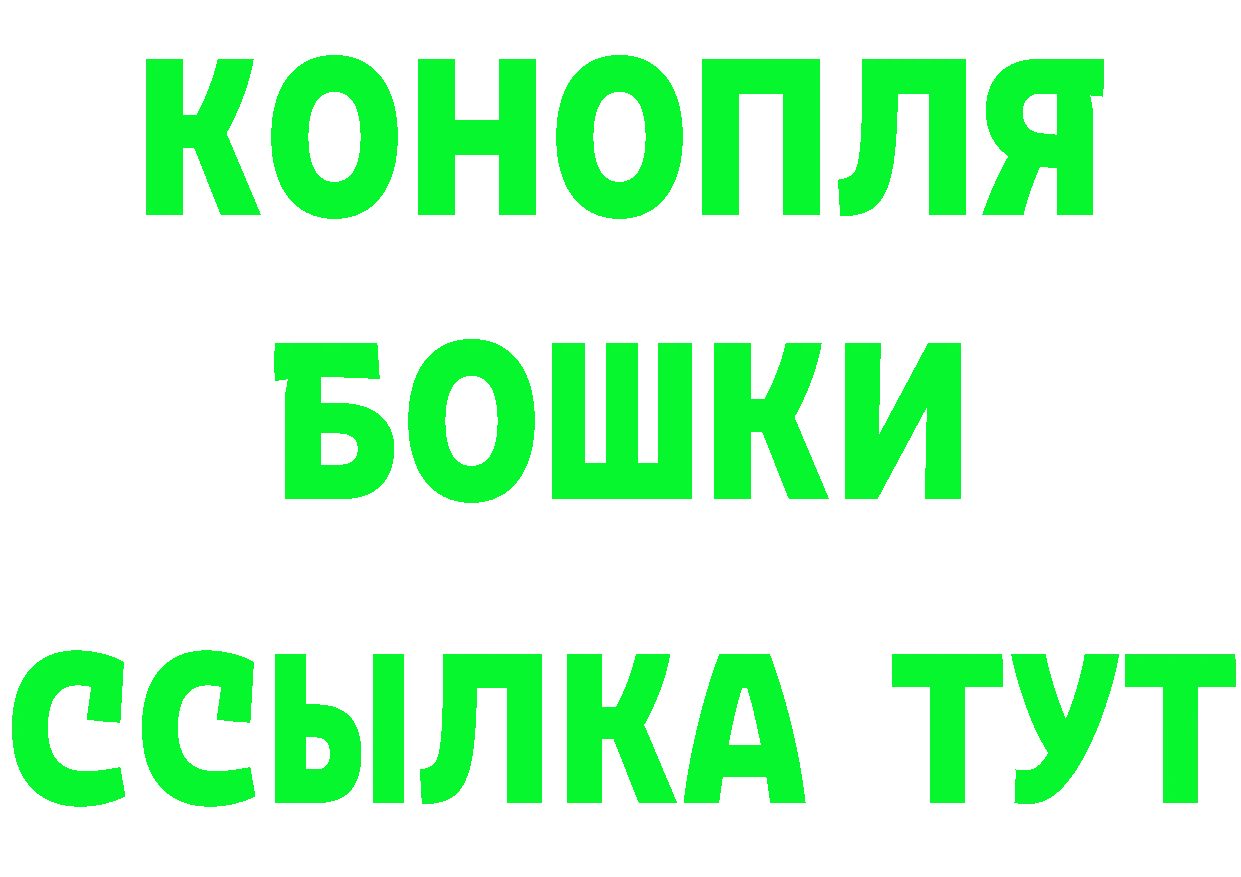 КОНОПЛЯ
БОШКИ
ССЫЛКА ТУТ